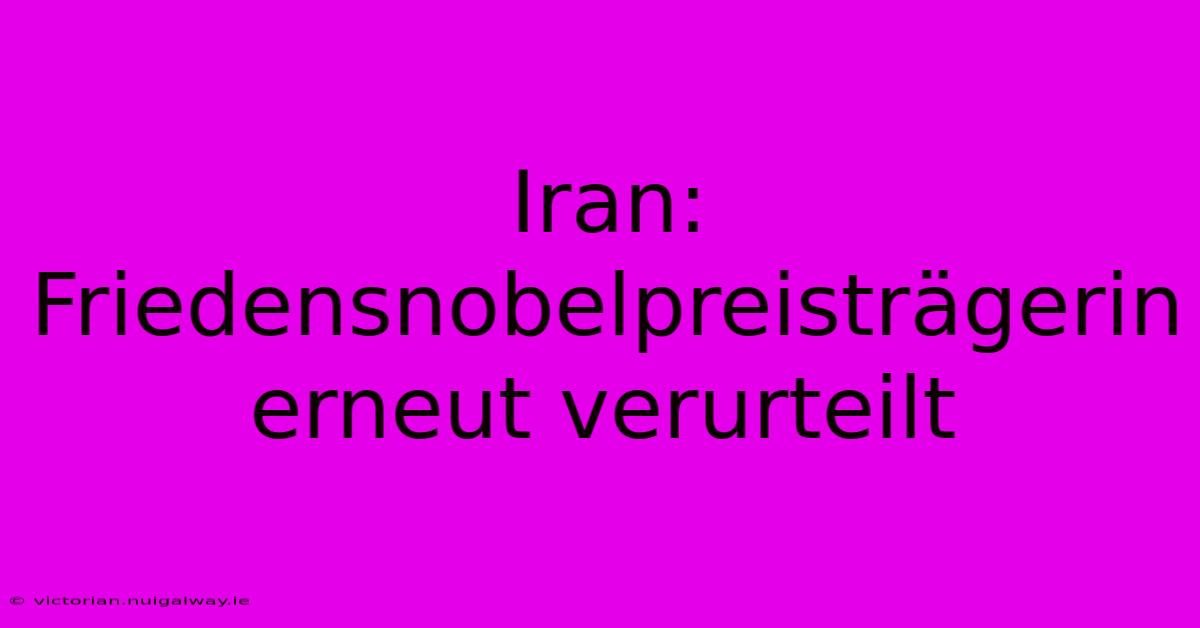 Iran: Friedensnobelpreisträgerin erneut verurteilt

© victorian.nuigalway.ie